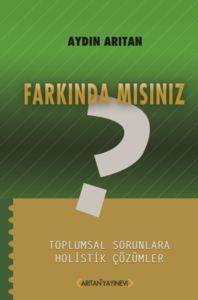 AYDIN ARITAN

FARKINDA MISINIZ

?

TOPLUMSAL SORUNLARA
HOLİSTİK ÇÖZÜMLER

ARITAN YAYINEVİ